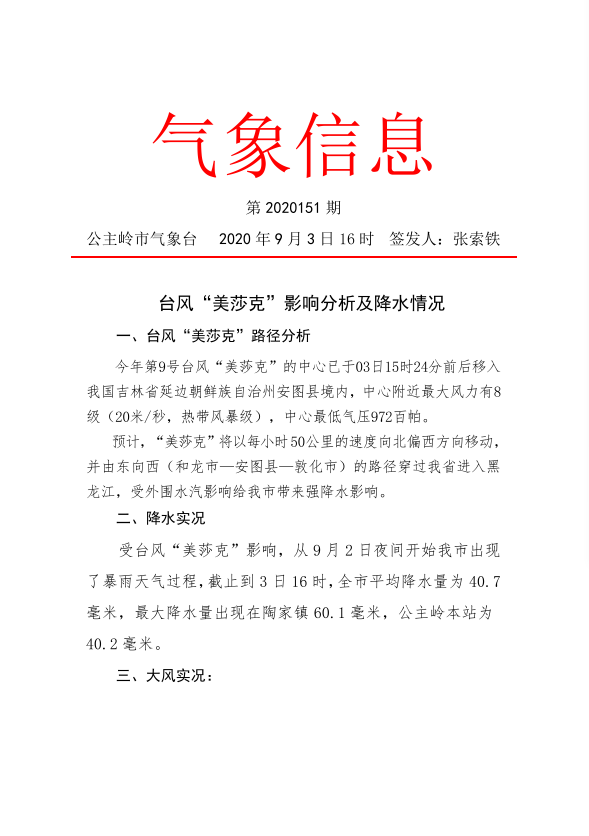 气象信息

第 2020151 期

公主岭市气象台　2020 年 9 月 3 日 16 时　签发人：张索铁

台风“美莎克”影响分析及降水情况

一、台风“美莎克”路径分析

今年第9号台风“美莎克”的中心已于03日15时24分前后移入我国吉林省延边朝鲜族自治州安图县境内，中心附近最大风力有8级（20米/秒，热带风暴级），中心最低气压972百帕。

预计，“美莎克”将以每小时50公里的速度向北偏西方向移动，并由东向西（和龙市—安图县—敦化市）的路径穿过我省进入黑龙江，受外围水汽影响给我市带来强降水影响。

二、降水实况

受台风“美莎克”影响，从 9 月 2 日夜间开始我市出现了暴雨天气过程，截止到 3 日 16 时，全市平均降水量为 40.7 毫米，最大降水量出现在陶家镇 60.1 毫米，公主岭本站为 40.2 毫米。

三、大风实况：